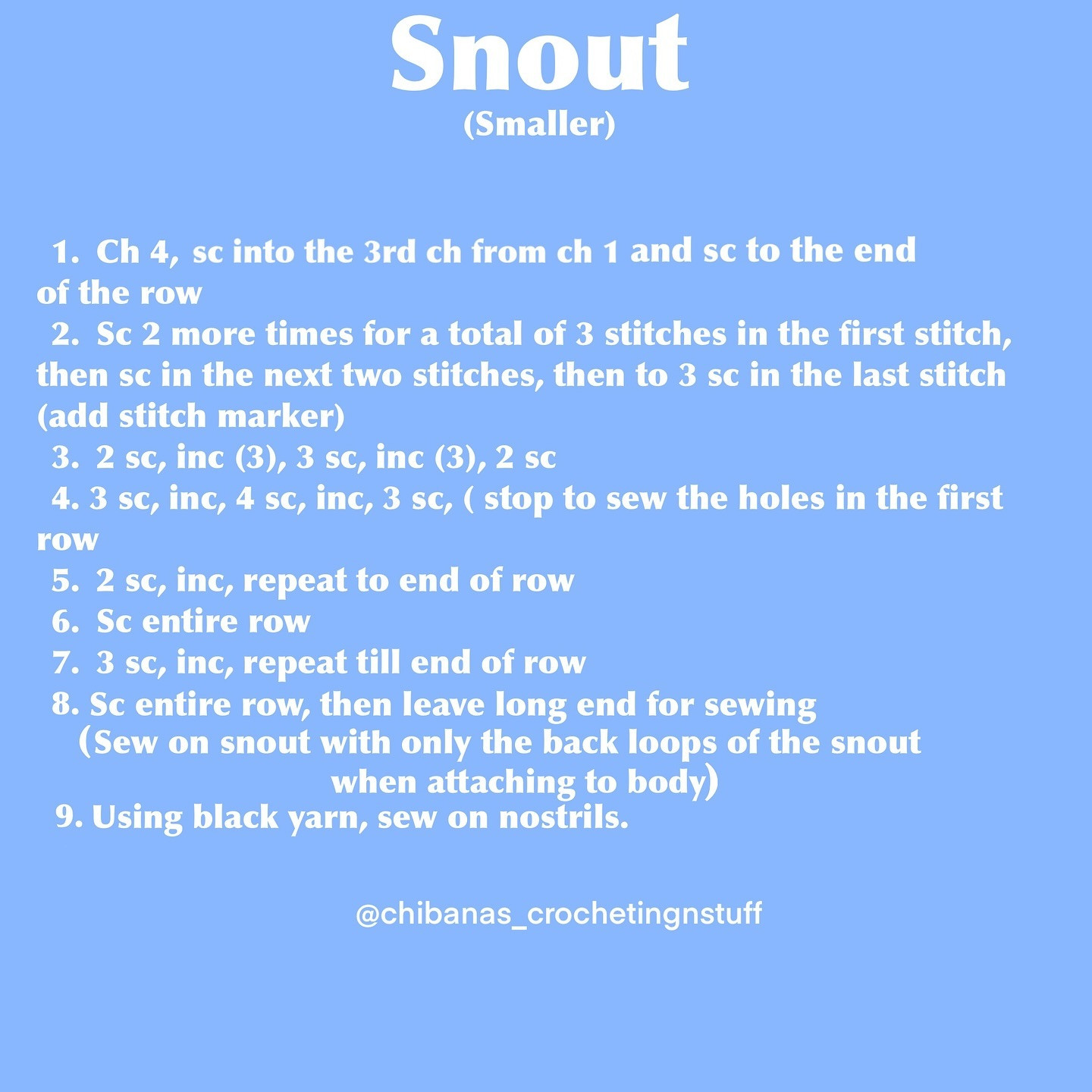 Snout
(Smaller)

1. Ch 4, sc into the 3rd ch from ch 1 and sc to the end of the row
2. Sc 2 more times for a total of 3 stitches in the first stitch, then sc in the next two stitches, then to 3 sc in the last stitch (add stitch marker)
3. 2 sc, inc (3), 3 sc, inc (3), 2 sc
4. 3 sc, inc, 4 sc, inc, 3 sc, ( stop to sew the holes in the first row
5. 2 sc, inc, repeat to end of row
6. Sc entire row
7. 3 sc, inc, repeat till end of row
8. Sc entire row, then leave long end for sewing
(Sew on snout with only the back loops of the snout when attaching to body)
9. Using black yarn, sew on nostrils.

@chibanas_crochetingnstuff